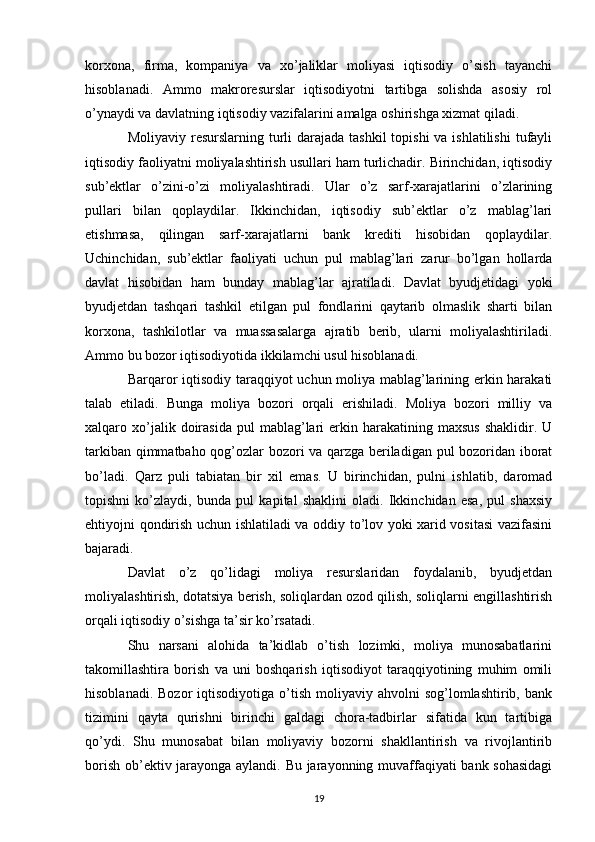 korxona, firma, kompaniya va xo'jaliklar moliyasi iqtisodiy o'sish tayanchi hisoblanadi. Ammo makroresurslar iqtisodiyotni tartibga solishda asosiy rol o'ynaydi va davlatning iqtisodiy vazifalarini amalga oshirishga xizmat qiladi.

Moliyaviy resurslarning turli darajada tashkil topishi va ishlatilishi tufayli iqtisodiy faoliyatni moliyalashtirish usullari ham turlichadir. Birinchidan, iqtisodiy sub'ektlar o'zini-o'zi moliyalashtiradi. Ular o'z sarf-xarajatlarini o'zlarining pullari bilan qoplaydilar. Ikkinchidan, iqtisodiy sub'ektlar o'z mablag'lari etishmasa, qilingan sarf-xarajatlarni bank krediti hisobidan qoplaydilar. Uchinchidan, sub'ektlar faoliyati uchun pul mablag'lari zarur bo'lgan hollarda davlat hisobidan ham bunday mablag'lar ajratiladi. Davlat byudjetidagi yoki byudjetdan tashqari tashkil etilgan pul fondlarini qaytarib olmaslik sharti bilan korxona, tashkilotlar va muassasalarga ajratib berib, ularni moliyalashtiriladi. Ammo bu bozor iqtisodiyotida ikkilamchi usul hisoblanadi.

Barqaror iqtisodiy taraqqiyot uchun moliya mablag'larining erkin harakati talab etiladi. Bunga moliya bozori orqali erishiladi. Moliya bozori milliy va xalqaro xo'jalik doirasida pul mablag'lari erkin harakatining maxsus shaklidir. U tarkiban qimmatbaho qog'ozlar bozori va qarzga beriladigan pul bozoridan iborat bo'ladi. Qarz puli tabiatan bir xil emas. U birinchidan, pulni ishlatib, daromad topishni ko'zlaydi, bunda pul kapital shaklini oladi. Ikkinchidan esa, pul shaxsiy ehtiyojni qondirish uchun ishlatiladi va oddiy to'lov yoki xarid vositasi vazifasini bajaradi.

Davlat o'z qo'lidagi moliya resurslaridan foydalanib, byudjetdan moliyalashtirish, dotatsiya berish, soliqlardan ozod qilish, soliqlarni engillashtirish orqali iqtisodiy o'sishga ta'sir ko'rsatadi.

Shu narsani alohida ta'kidlab o'tish lozimki, moliya munosabatlarini takomillashtira borish va uni boshqarish iqtisodiyot taraqqiyotining muhim omili hisoblanadi. Bozor iqtisodiyotiga o'tish moliyaviy ahvolni sog'lomlashtirib, bank tizimini qayta qurishni birinchi galdagi chora-tadbirlar sifatida kun tartibiga qo'ydi. Shu munosabat bilan moliyaviy bozorni shakllantirish va rivojlantirib borish ob'ektiv jarayonga aylandi. Bu jarayonning muvaffaqiyati bank sohasidagi

19